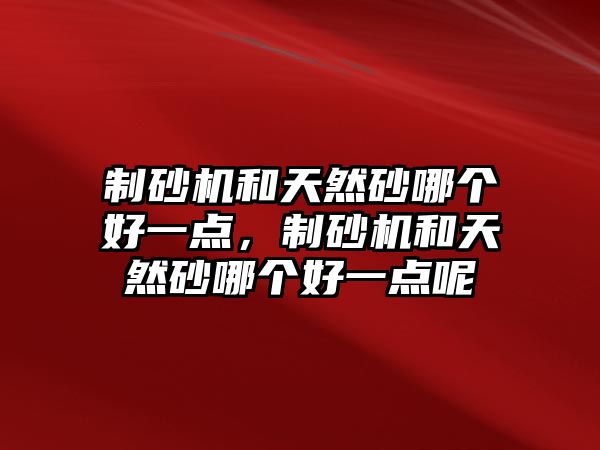 制砂机和天然砂哪个好一点，制砂机和天然砂哪个好一点呢